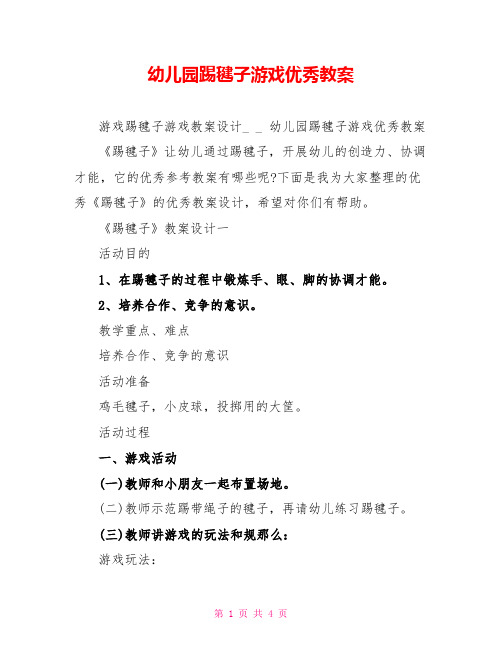 幼儿园踢毽子游戏优秀教案

游戏踢毽子游戏教案设计_ _ 幼儿园踢毽子游戏优秀教案

《踢毽子》让幼儿通过踢毽子，开展幼儿的创造力、协调才能，它的优秀参考教案有哪些呢?下面是我为大家整理的优秀《踢毽子》的优秀教案设计，希望对你们有帮助。

《踢毽子》教案设计一

活动目的

1、在踢毽子的过程中锻炼手、眼、脚的协调才能。

2、培养合作、竞争的意识。

教学重点、难点

培养合作、竞争的意识

活动准备

鸡毛毽子，小皮球，投掷用的大筐。

活动过程

一、游戏活动

(一)教师和小朋友一起布置场地。

(二)教师示范踢带绳子的毽子，再请幼儿练习踢毽子。

(三)教师讲游戏的玩法和规那么：

游戏玩法：

第 1 页 共 4 页